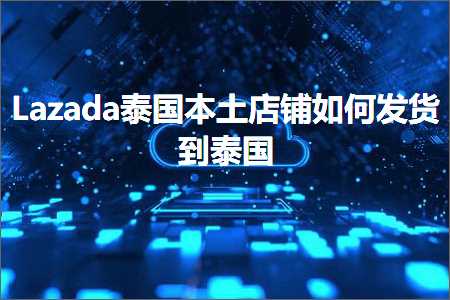 Lazada泰国本土店铺如何发货到泰国